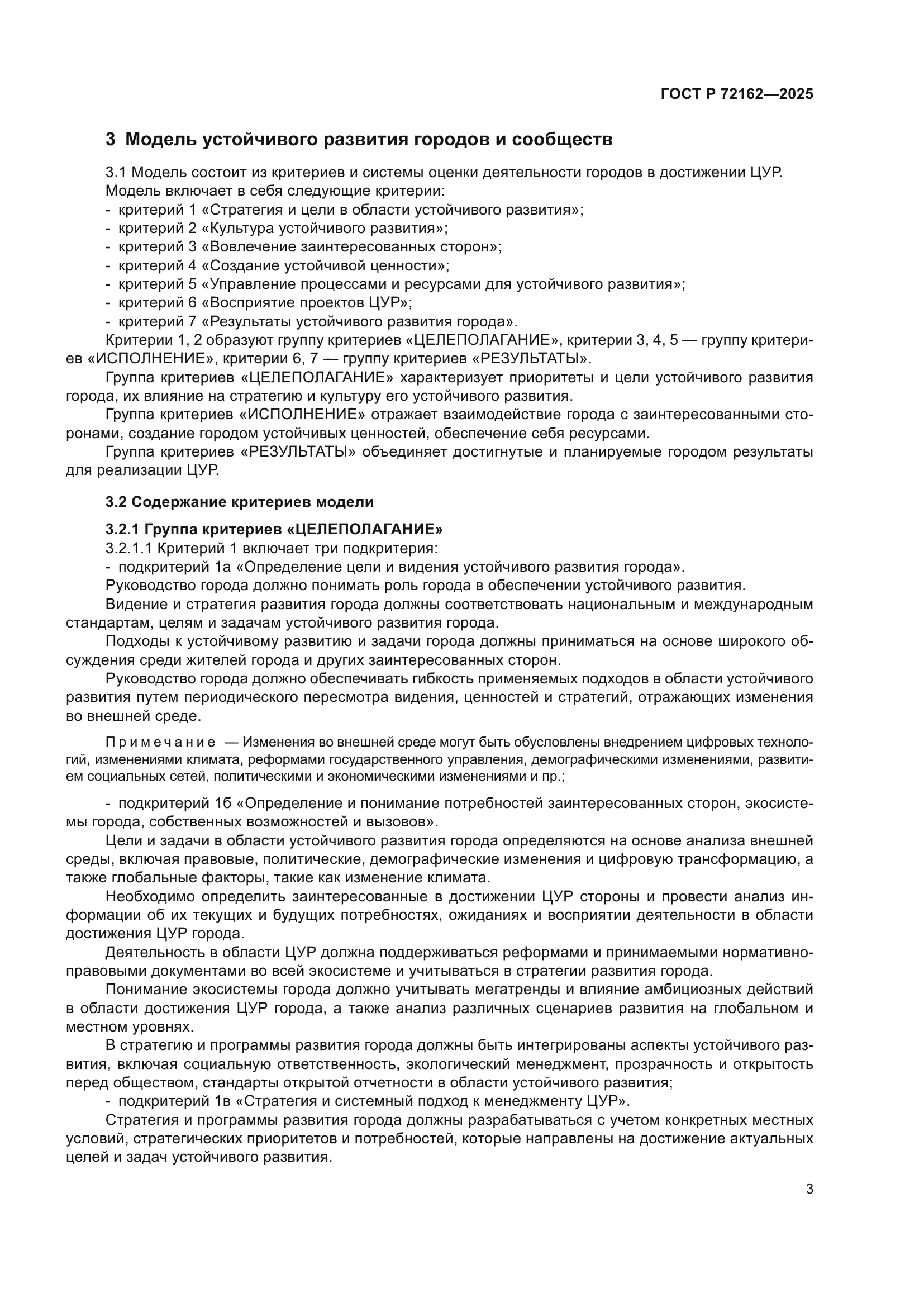 ГОСТ Р 72162—2025

3 Модель устойчивого развития городов и сообществ

3.1 Модель состоит из критериев и системы оценки деятельности городов в достижении ЦУР.
Модель включает в себя следующие критерии:
- критерий 1 «Стратегия и цели в области устойчивого развития»;
- критерий 2 «Культура устойчивого развития»;
- критерий 3 «Вовлечение заинтересованных сторон»;
- критерий 4 «Создание устойчивой ценности»;
- критерий 5 «Управление процессами и ресурсами для устойчивого развития»;
- критерий 6 «Восприятие проектов ЦУР»;
- критерий 7 «Результаты устойчивого развития города».

Критерии 1, 2 образуют группу критериев «ЦЕЛЕПОЛАГАНИЕ», критерии 3, 4, 5 — группу критериев «ИСПОЛНЕНИЕ», критерии 6, 7 — группу критериев «РЕЗУЛЬТАТЫ».

Группа критериев «ЦЕЛЕПОЛАГАНИЕ» характеризует приоритеты и цели устойчивого развития города, их влияние на стратегию и культуру его устойчивого развития.

Группа критериев «ИСПОЛНЕНИЕ» отражает взаимодействие города с заинтересованными сторонами, создание городом устойчивых ценностей, обеспечение себя ресурсами.

Группа критериев «РЕЗУЛЬТАТЫ» объединяет достигнутые и планируемые городом результаты для реализации ЦУР.

3.2 Содержание критериев модели

3.2.1 Группа критериев «ЦЕЛЕПОЛАГАНИЕ»
3.2.1.1 Критерий 1 включает три подкритерия:
- подкритерий 1а «Определение цели и видения устойчивого развития города».
Руководство города должно понимать роль города в обеспечении устойчивого развития.

Видение и стратегия развития города должны соответствовать национальным и международным стандартам, целям и задачам устойчивого развития города.

Подходы к устойчивому развитию и задачи города должны приниматься на основе широкого обсуждения среди жителей города и других заинтересованных сторон.

Руководство города должно обеспечивать гибкость применяемых подходов в области устойчивого развития путем периодического пересмотра видения, ценностей и стратегий, отражающих изменения во внешней среде.

Примечание — Изменения во внешней среде могут быть обусловлены внедрением цифровых технологий, изменениями климата, реформами государственного управления, демографическими изменениями, развитием социальных сетей, политическими и экономическими изменениями и пр.;

- подкритерий 1б «Определение и понимание потребностей заинтересованных сторон, экосистемы города, собственных возможностей и вызовов».

Цели и задачи в области устойчивого развития города определяются на основе анализа внешней среды, включая правовые, политические, демографические изменения и цифровую трансформацию, а также глобальные факторы, такие как изменение климата.

Необходимо определить заинтересованные в достижении ЦУР стороны и провести анализ информации об их текущих и будущих потребностях, ожиданиях и восприятии деятельности в области достижения ЦУР города.

Деятельность в области ЦУР должна поддерживаться реформами и принимаемыми нормативно-правовыми документами во всей экосистеме и учитываться в стратегии развития города.

Понимание экосистемы города должно учитывать мегатренды и влияние амбициозных действий в области достижения ЦУР города, а также анализ различных сценариев развития на глобальном и местном уровнях.

В стратегию и программы развития города должны быть интегрированы аспекты устойчивого развития, включая социальную ответственность, экологический менеджмент, прозрачность и открытость перед обществом, стандарты открытой отчетности в области устойчивого развития;
- подкритерий 1в «Стратегия и системный подход к менеджменту ЦУР».

Стратегия и программы развития города должны разрабатываться с учетом конкретных местных условий, стратегических приоритетов и потребностей, которые направлены на достижение актуальных целей и задач устойчивого развития.

3